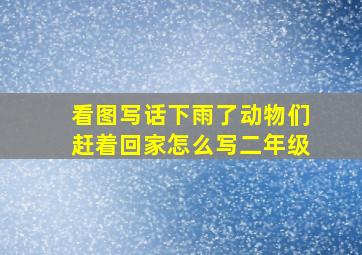 看图写话下雨了动物们赶着回家怎么写二年级